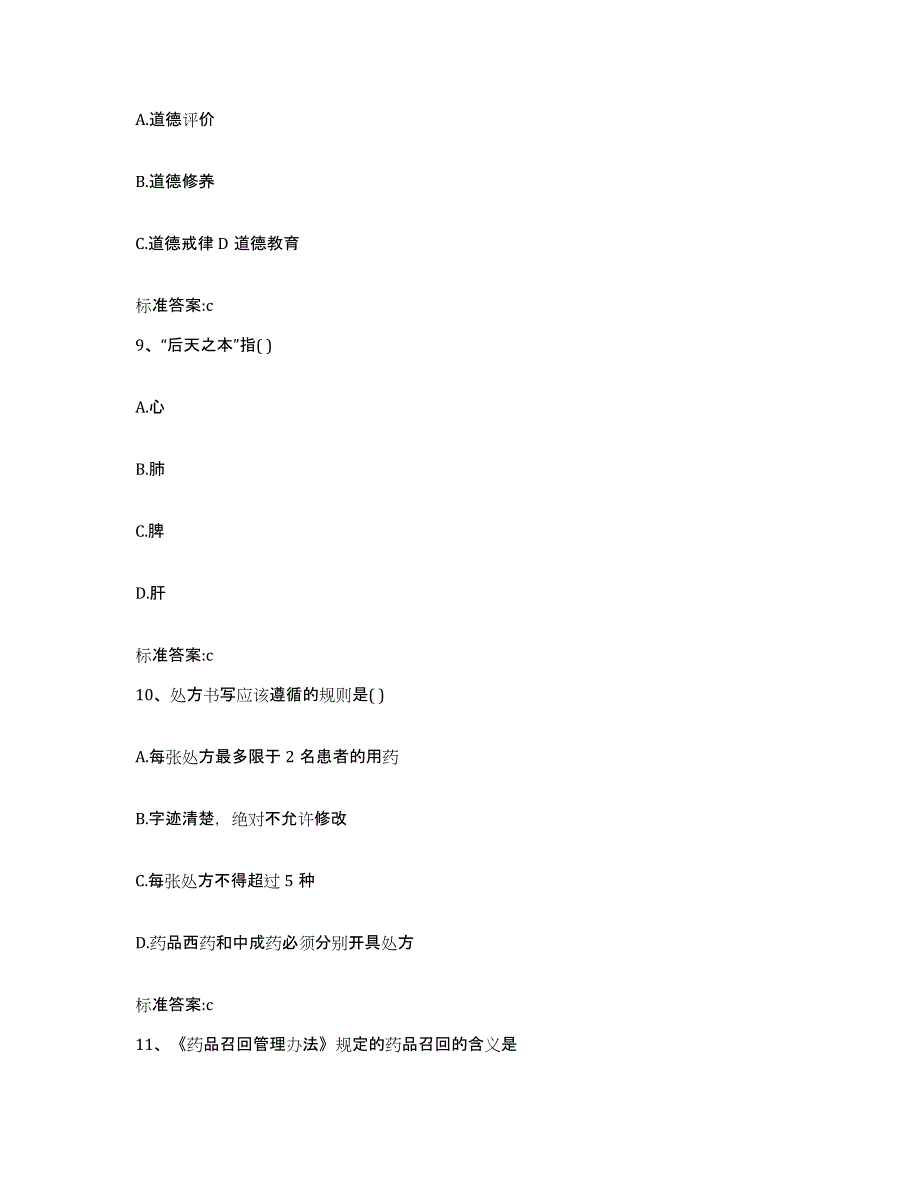 A.道德评价

B.道德修养

C.道德戒律 D 道德教育

标准答案:c

9、“后天之本”指( )

A.心

B.肺

C.脾

D.肝

标准答案:c

10、处方书写应该遵循的规则是( )

A.每张处方最多限于 2 名患者的用药

B.字迹清楚，绝对不允许修改

C.每张处方不得超过 5 种

D.药品西药和中成药必须分别开具处方

标准答案:c

11、《药品召回管理办法》规定的药品召回的含义是